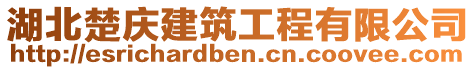 湖北楚庆建筑工程有限公司
http://esrichardben.cn.coovee.com